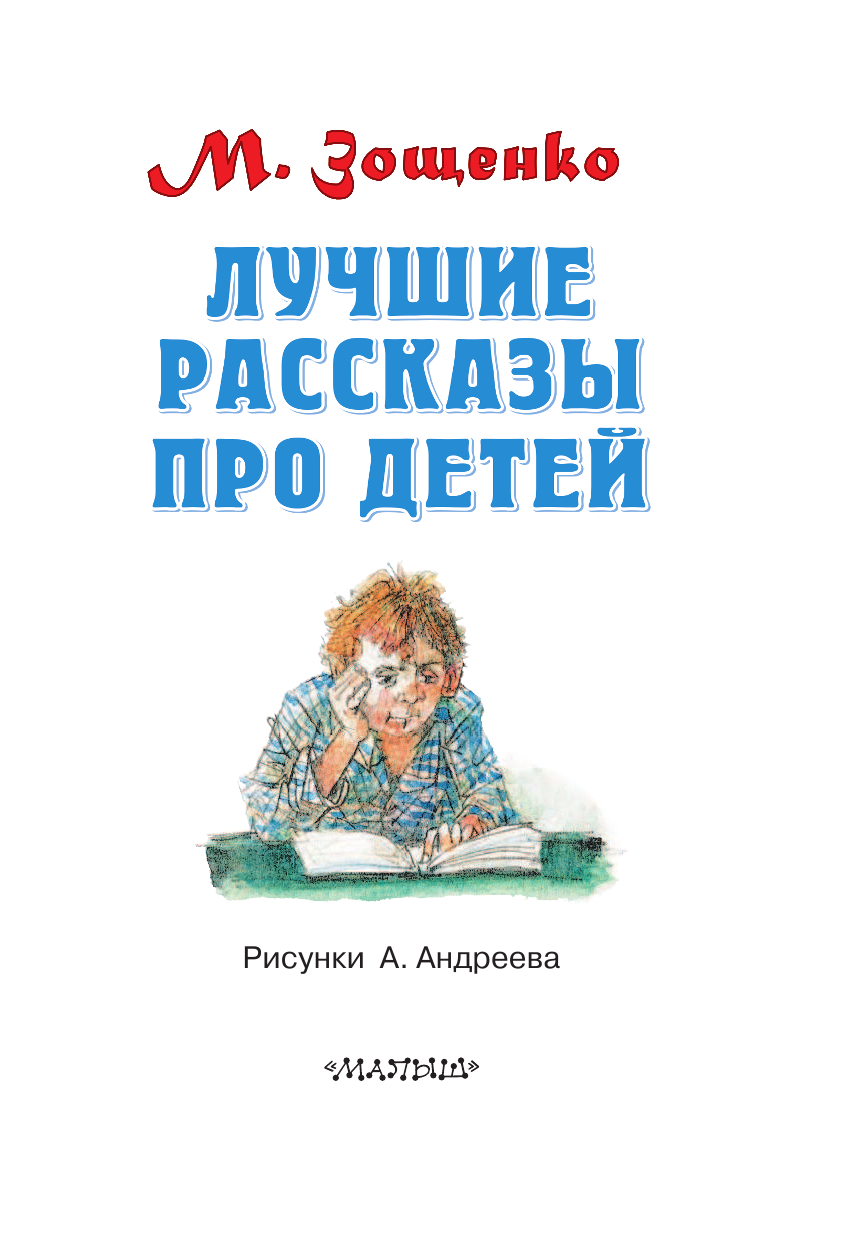 М. Зощенко

ЛУЧШИЕ РАССКАЗЫ ПРО ДЕТЕЙ

Рисунки А. Андреева

«МАЛЫШ»